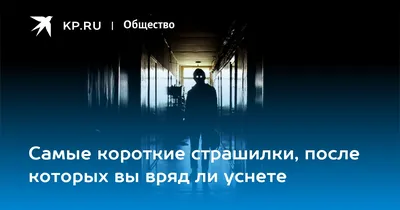 KP.RU | Общество

Самые короткие страшилки, после которых вы вряд ли уснете